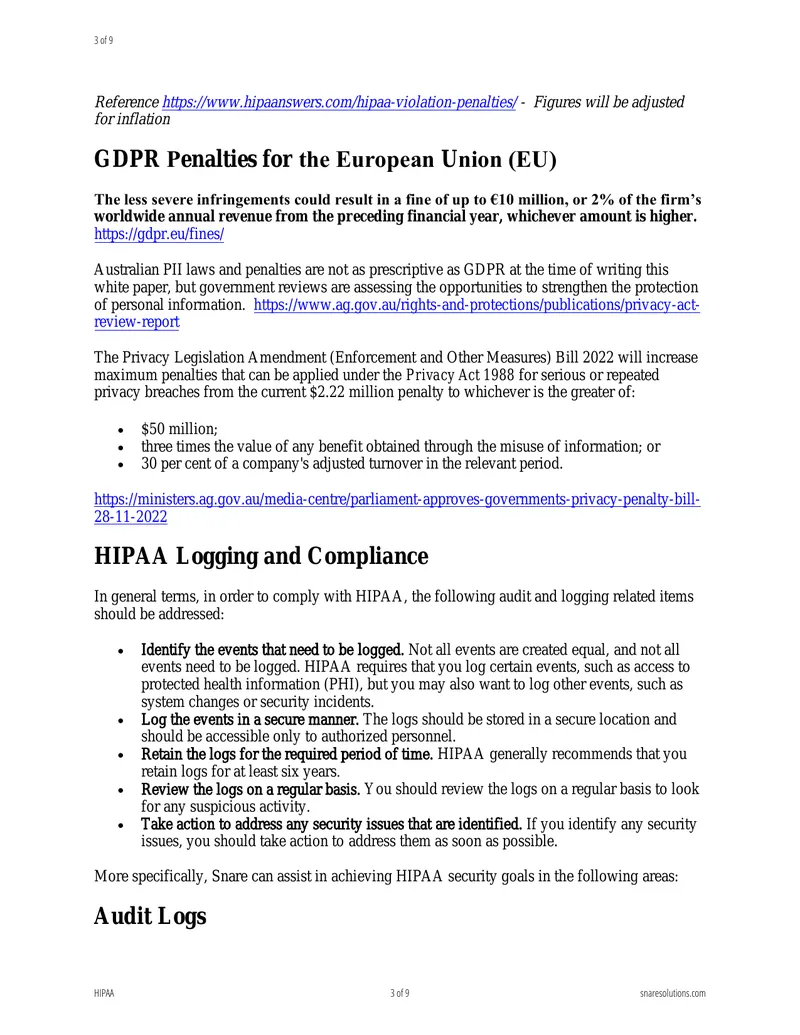 3 of 9

Reference https://www.hipaanswers.com/hipaa-violation-penalties/ - Figures will be adjusted for inflation

GDPR Penalties for the European Union (EU)

The less severe infringements could result in a fine of up to €10 million, or 2% of the firm's worldwide annual revenue from the preceding financial year, whichever amount is higher. https://gdpr.eu/fines/

Australian PII laws and penalties are not as prescriptive as GDPR at the time of writing this white paper, but government reviews are assessing the opportunities to strengthen the protection of personal information. https://www.ag.gov.au/rights-and-protections/publications/privacy-act-review-report

The Privacy Legislation Amendment (Enforcement and Other Measures) Bill 2022 will increase maximum penalties that can be applied under the Privacy Act 1988 for serious or repeated privacy breaches from the current $2.22 million penalty to whichever is the greater of:

• $50 million;
• three times the value of any benefit obtained through the misuse of information; or
• 30 per cent of a company's adjusted turnover in the relevant period.

https://ministers.ag.gov.au/media-centre/parliament-approves-governments-privacy-penalty-bill-28-11-2022

HIPAA Logging and Compliance

In general terms, in order to comply with HIPAA, the following audit and logging related items should be addressed:

• Identify the events that need to be logged. Not all events are created equal, and not all events need to be logged. HIPAA requires that you log certain events, such as access to protected health information (PHI), but you may also want to log other events, such as system changes or security incidents.
• Log the events in a secure manner. The logs should be stored in a secure location and should be accessible only to authorized personnel.
• Retain the logs for the required period of time. HIPAA generally recommends that you retain logs for at least six years.
• Review the logs on a regular basis. You should review the logs on a regular basis to look for any suspicious activity.
• Take action to address any security issues that are identified. If you identify any security issues, you should take action to address them as soon as possible.

More specifically, Snare can assist in achieving HIPAA security goals in the following areas:

Audit Logs

HIPAA 3 of 9 snaresolutions.com